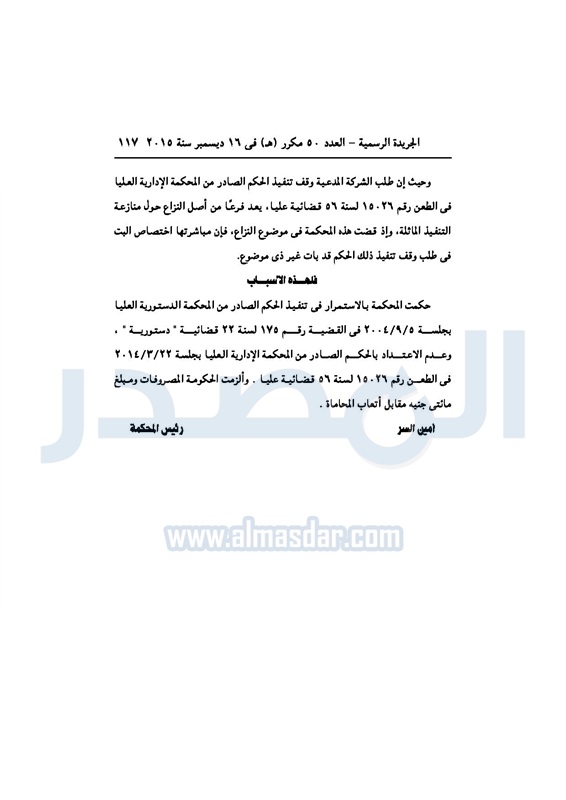 الجريدة الرسمية – العدد ٥٠ مكرر (هـ) فى ١٦ ديسمبر سنة ٢٠١٥ ١١٧

وحيث إن طلب الشركة المدعية وقف تنفيذ الحكم الصادر من المحكمة الإدارية العليا فى الطعن رقم ١٥٠٢٦ لسنة ٥٦ قضائية عليا، يعد فرعًا من أصل النزاع حول منازعة التنفيذ الماثلة، وإذ قضت هذه المحكمة فى موضوع النزاع، فإن مباشرتها اختصاص البت فى طلب وقف تنفيذ ذلك الحكم قد بات غير ذى موضوع.

فلهذه الأسباب

حكمت المحكمة بالاستمرار فى تنفيذ الحكم الصادر من المحكمة الدستورية العليا بجلسة ٢٠٠٤/٩/٥ فى القضية رقم ١٧٥ لسنة ٢٢ قضائية " دستورية " ، وعدم الاعتداد بالحكم الصادر من المحكمة الإدارية العليا بجلسة ٢٠١٤/٣/٢٢ فى الطعن رقم ١٥٠٢٦ لسنة ٥٦ قضائية عليا . وألزمت الحكومة المصروفات ومبلغ مائتى جنيه مقابل أتعاب المحاماة .

أمين السر رئيس المحكمة

المصدر
www.almasdar.com